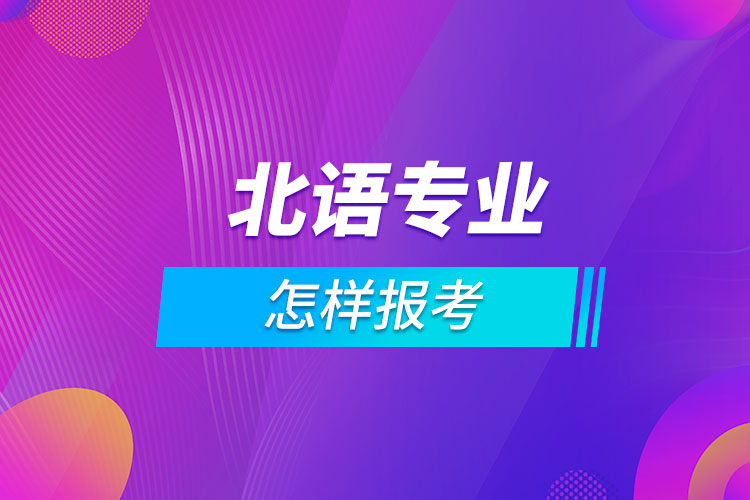 北语专业

怎样报考